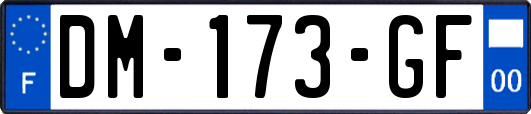 F

DM-173-GF

00